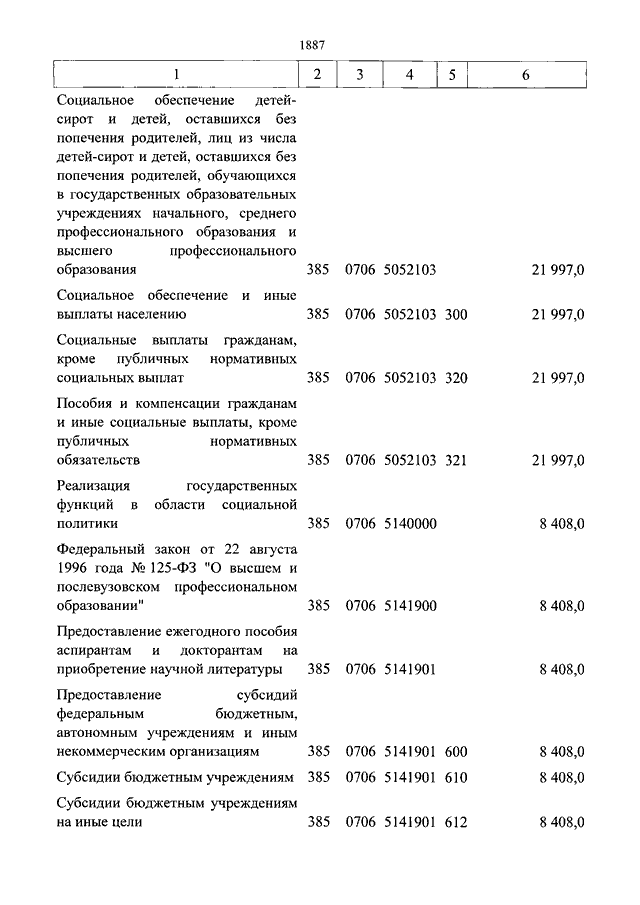 1887

| 1 | 2 | 3 | 4 | 5 | 6 |
|---|---|---|---|---|---|
| Социальное обеспечение детей-сирот и детей, оставшихся без попечения родителей, лиц из числа детей-сирот и детей, оставшихся без попечения родителей, обучающихся в государственных образовательных учреждениях начального, среднего профессионального образования и высшего профессионального образования | 385 | 0706 | 5052103 | | 21 997,0 |
| Социальное обеспечение и иные выплаты населению | 385 | 0706 | 5052103 | 300 | 21 997,0 |
| Социальные выплаты гражданам, кроме публичных нормативных социальных выплат | 385 | 0706 | 5052103 | 320 | 21 997,0 |
| Пособия и компенсации гражданам и иные социальные выплаты, кроме публичных нормативных обязательств | 385 | 0706 | 5052103 | 321 | 21 997,0 |
| Реализация государственных функций в области социальной политики | 385 | 0706 | 5140000 | | 8 408,0 |
| Федеральный закон от 22 августа 1996 года № 125-ФЗ "О высшем и послевузовском профессиональном образовании" | 385 | 0706 | 5141900 | | 8 408,0 |
| Предоставление ежегодного пособия аспирантам и докторантам на приобретение научной литературы | 385 | 0706 | 5141901 | | 8 408,0 |
| Предоставление субсидий федеральным бюджетным, автономным учреждениям и иным некоммерческим организациям | 385 | 0706 | 5141901 | 600 | 8 408,0 |
| Субсидии бюджетным учреждениям | 385 | 0706 | 5141901 | 610 | 8 408,0 |
| Субсидии бюджетным учреждениям на иные цели | 385 | 0706 | 5141901 | 612 | 8 408,0 |